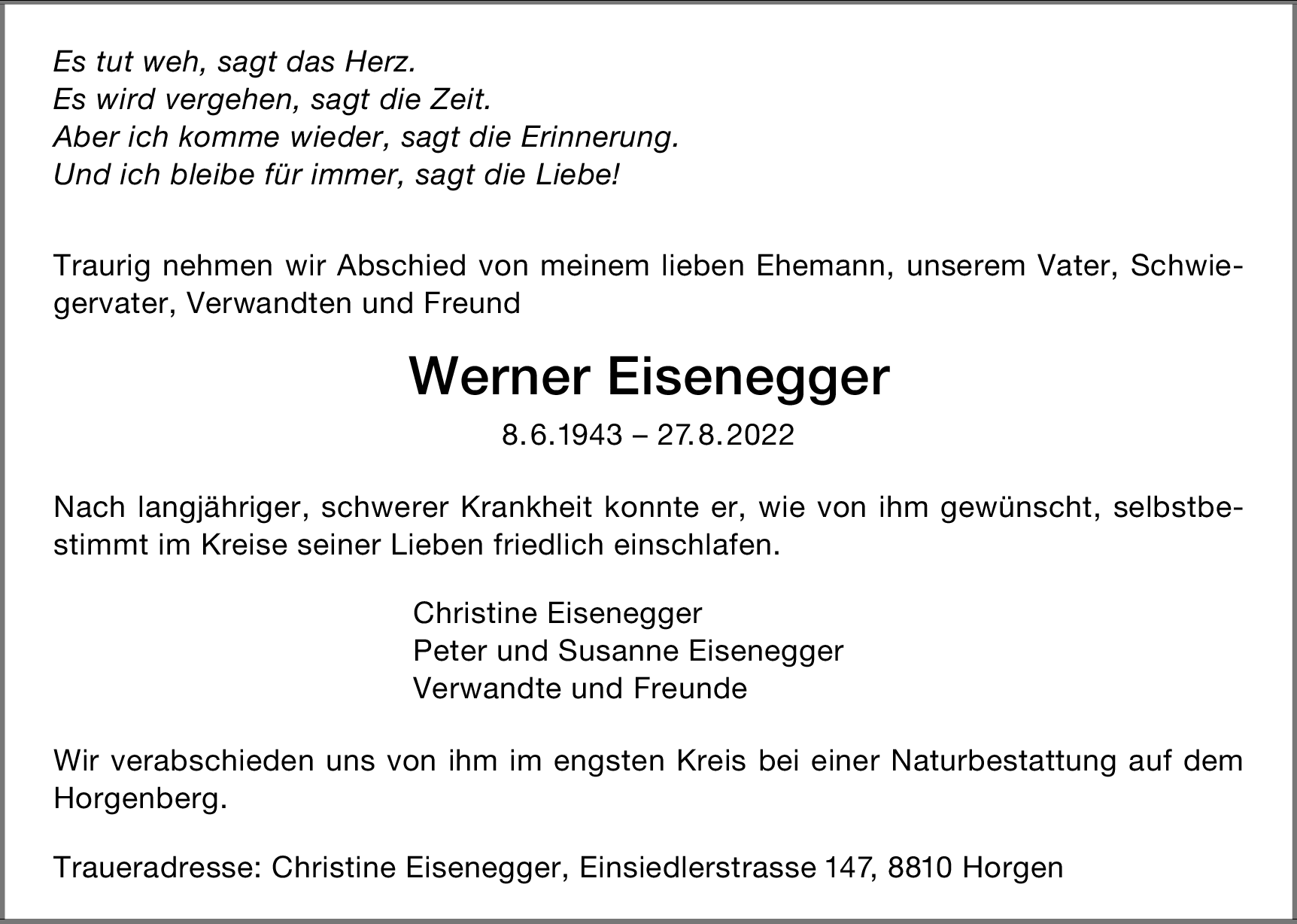 Es tut weh, sagt das Herz.
Es wird vergehen, sagt die Zeit.
Aber ich komme wieder, sagt die Erinnerung.
Und ich bleibe für immer, sagt die Liebe!

Traurig nehmen wir Abschied von meinem lieben Ehemann, unserem Vater, Schwiegervater, Verwandten und Freund

Werner Eisenegger

8.6.1943 – 27.8.2022

Nach langjähriger, schwerer Krankheit konnte er, wie von ihm gewünscht, selbstbestimmt im Kreise seiner Lieben friedlich einschlafen.

Christine Eisenegger
Peter und Susanne Eisenegger
Verwandte und Freunde

Wir verabschieden uns von ihm im engsten Kreis bei einer Naturbestattung auf dem Horgenberg.

Traueradresse: Christine Eisenegger, Einsiedlerstrasse 147, 8810 Horgen